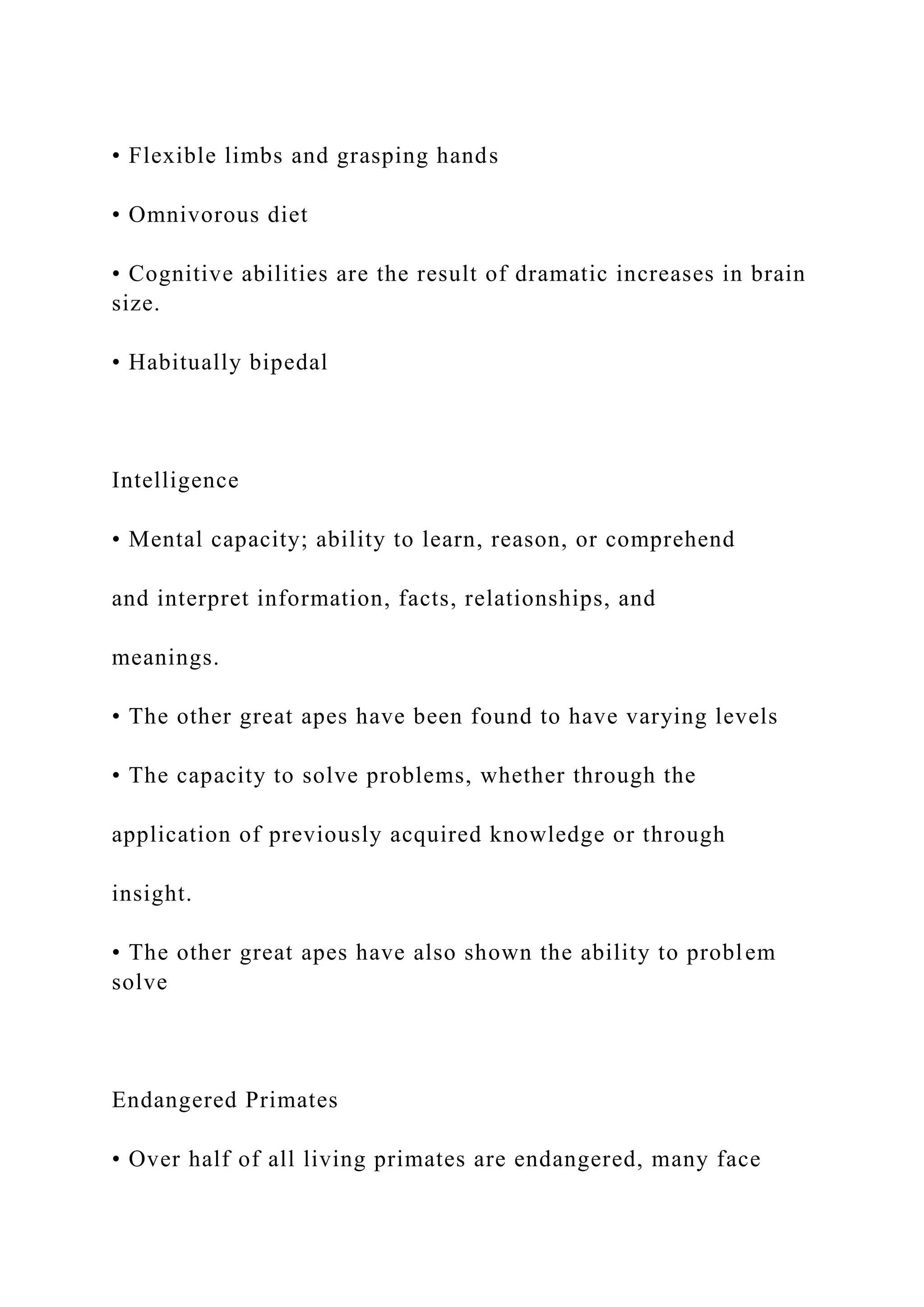 • Flexible limbs and grasping hands

• Omnivorous diet

• Cognitive abilities are the result of dramatic increases in brain size.

• Habitually bipedal

Intelligence

• Mental capacity; ability to learn, reason, or comprehend

and interpret information, facts, relationships, and

meanings.

• The other great apes have been found to have varying levels

• The capacity to solve problems, whether through the

application of previously acquired knowledge or through

insight.

• The other great apes have also shown the ability to problem solve

Endangered Primates

• Over half of all living primates are endangered, many face